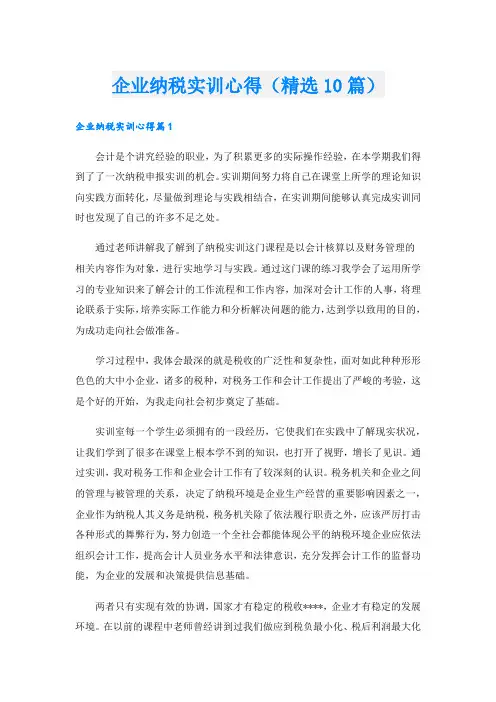 企业纳税实训心得（精选10篇）

企业纳税实训心得篇1

会计是个讲究经验的职业，为了积累更多的实际操作经验，在本学期我们得到了了一次纳税申报实训的机会。实训期间努力将自己在课堂上所学的理论知识向实践方面转化，尽量做到理论与实践相结合，在实训期间能够认真完成实训同时也发现了自己的许多不足之处。

通过老师讲解我了解到了纳税实训这门课程是以会计核算以及财务管理的相关内容作为对象，进行实地学习与实践。通过这门课的练习我学会了运用所学习的专业知识来了解会计的工作流程和工作内容，加深对会计工作的人事，将理论联系于实际，培养实际工作能力和分析解决问题的能力，达到学以致用的目的，为成功走向社会做准备。

学习过程中，我体会最深的就是税收的广泛性和复杂性，面对如此种种形形色色的大中小企业，诸多的税种，对税务工作和会计工作提出了严峻的考验，这是个好的开始，为我走向社会初步奠定了基础。

实训室每一个学生必须拥有的一段经历，它使我们在实践中了解现实状况，让我们学到了很多在课堂上根本学不到的知识，也打开了视野，增长了见识。通过实训，我对税务工作和企业会计工作有了较深刻的认识。税务机关和企业之间的管理与被管理的关系，决定了纳税环境是企业生产经营的重要影响因素之一，企业作为纳税人其义务是纳税，税务机关除了依法履行职责之外，应该严厉打击各种形式的舞弊行为，努力创造一个全社会都能体现公平的纳税环境企业应依法组织会计工作，提高会计人员业务水平和法律意识，充分发挥会计工作的监督功能，为企业的发展和决策提供信息基础。

两者只有实现有效的协调，国家才有稳定的税收****，企业才有稳定的发展环境。在以前的课程中老师曾经讲到过我们做应到税负最小化、税后利润最大化